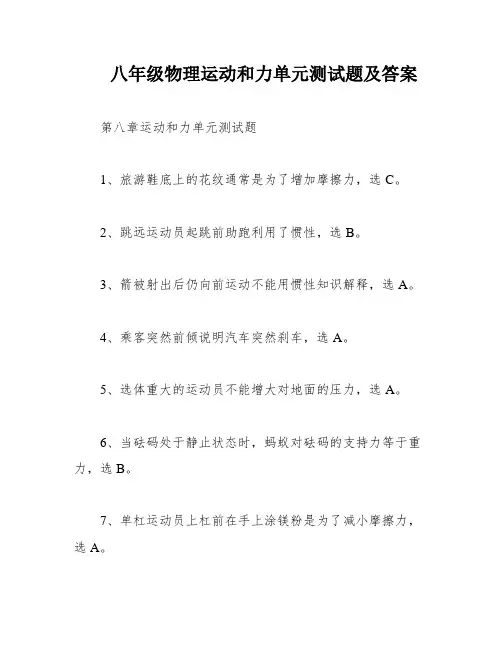 八年级物理运动和力单元测试题及答案

第八章运动和力单元测试题

1、旅游鞋底上的花纹通常是为了增加摩擦力，选 C。

2、跳远运动员起跳前助跑利用了惯性，选 B。

3、箭被射出后仍向前运动不能用惯性知识解释，选 A。

4、乘客突然前倾说明汽车突然刹车，选 A。

5、选体重大的运动员不能增大对地面的压力，选 A。

6、当砝码处于静止状态时，蚂蚁对砝码的支持力等于重力，选 B。

7、单杠运动员上杠前在手上涂镁粉是为了减小摩擦力，选 A。